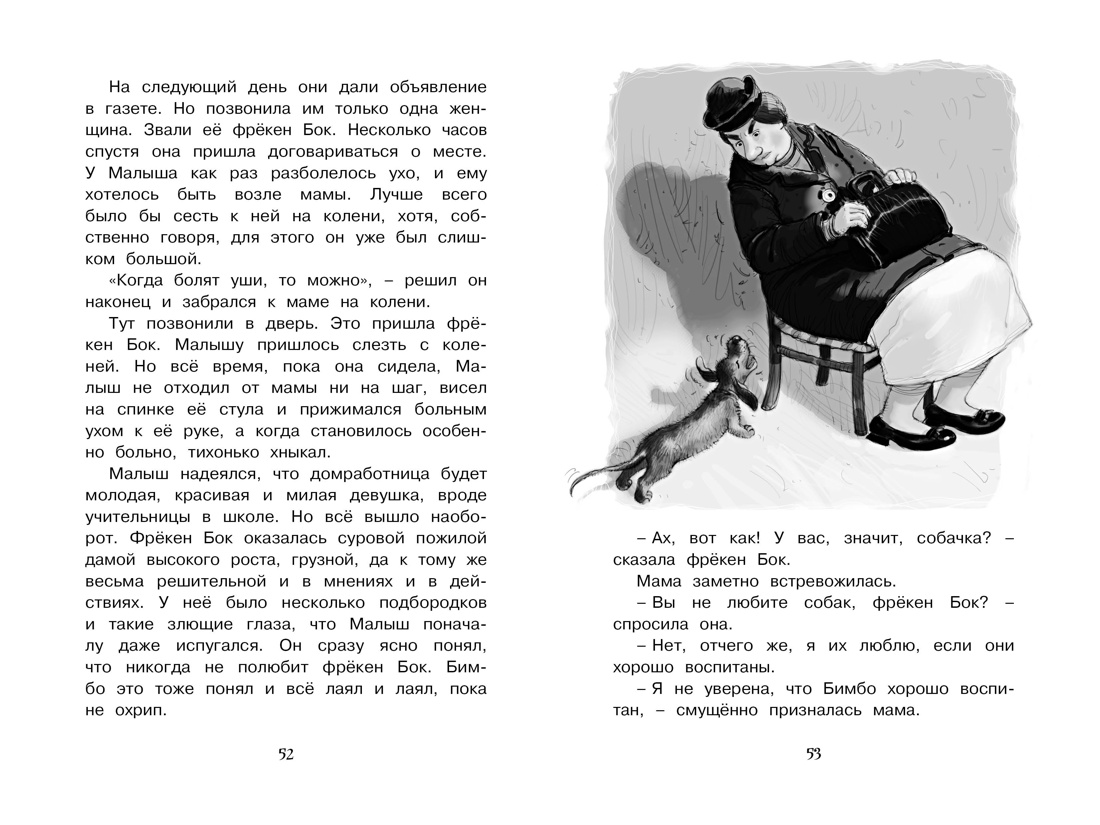 На следующий день они дали объявление в газете. Но позвонила им только одна женщина. Звали её фрёкен Бок. Несколько часов спустя она пришла договариваться о месте. У Малыша как раз разболелось ухо, и ему хотелось быть возле мамы. Лучше всего было бы сесть к ней на колени, хотя, собственно говоря, для этого он уже был слишком большой.

«Когда болят уши, то можно», – решил он наконец и забрался к маме на колени.

Тут позвонили в дверь. Это пришла фрёкен Бок. Малышу пришлось слезть с коленей. Но всё время, пока она сидела, Малыш не отходил от мамы ни на шаг, висел на спинке её стула и прижимался больным ухом к её руке, а когда становилось особенно больно, тихонько хныкал.

Малыш надеялся, что домработница будет молодая, красивая и милая девушка, вроде учительницы в школе. Но всё вышло наоборот. Фрёкен Бок оказалась суровой пожилой дамой высокого роста, грузной, да к тому же весьма решительной и в мнениях и в действиях. У неё было несколько подбородков и такие злющие глаза, что Малыш поначалу даже испугался. Он сразу ясно понял, что никогда не полюбит фрёкен Бок. Бимбо это тоже понял и всё лаял и лаял, пока не охрип.

52

– Ах, вот как! У вас, значит, собачка? – сказала фрёкен Бок.

Мама заметно встревожилась.

– Вы не любите собак, фрёкен Бок? – спросила она.

– Нет, отчего же, я их люблю, если они хорошо воспитаны.

– Я не уверена, что Бимбо хорошо воспитан, – смущённо призналась мама.

53